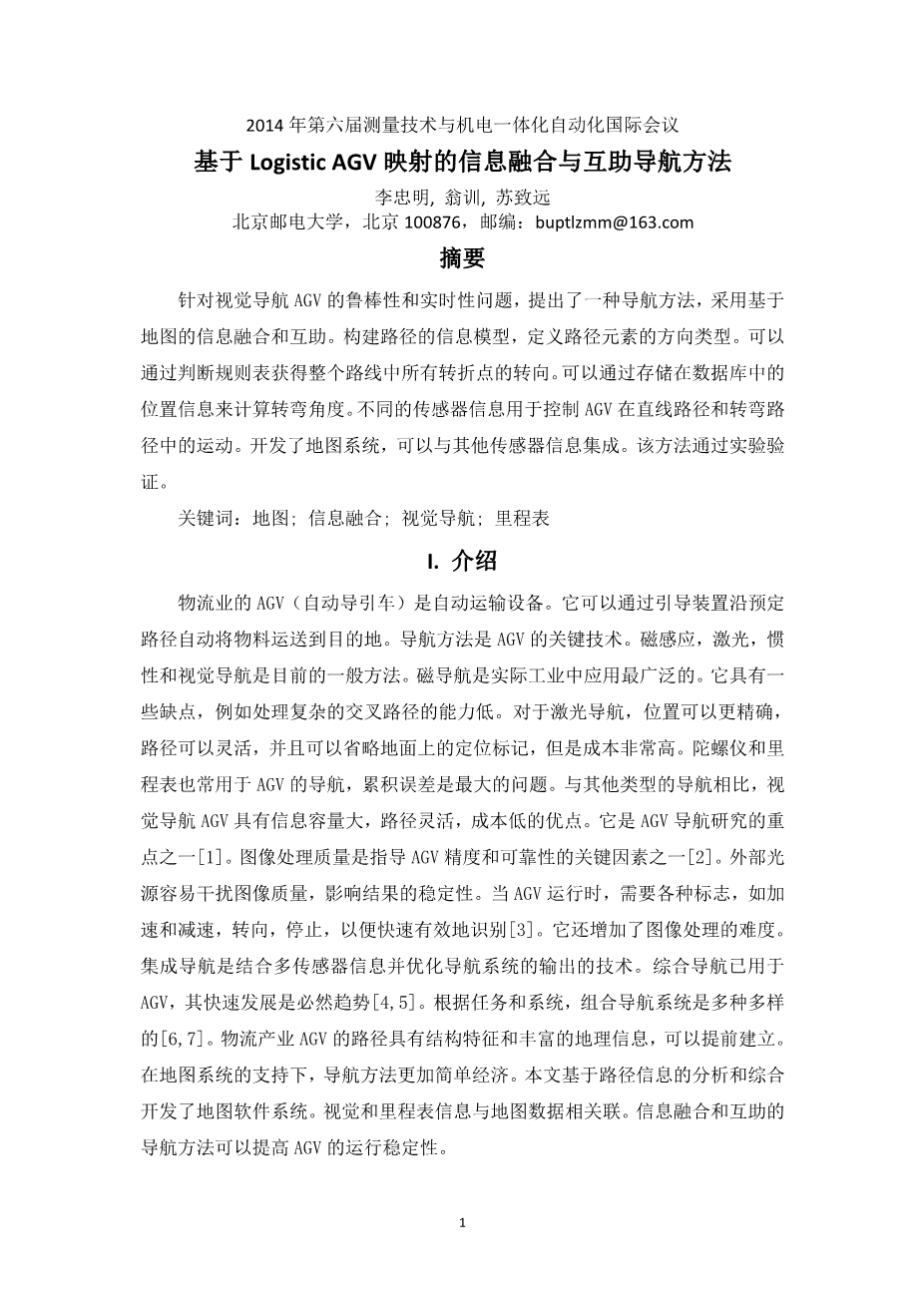 2014 年第六届测量技术与机电一体化自动化国际会议

基于 Logistic AGV 映射的信息融合与互助导航方法

李忠明, 翁训, 苏致远

北京邮电大学，北京 100876，邮编：buptlzmm@163.com

摘要

针对视觉导航 AGV 的鲁棒性和实时性问题，提出了一种导航方法，采用基于地图的信息融合和互助。构建路径的信息模型，定义路径元素的方向类型。可以通过判断规则表获得整个路线中所有转折点的转向。可以通过存储在数据库中的位置信息来计算转弯角度。不同的传感器信息用于控制 AGV 在直线路径和转弯路径中的运动。开发了地图系统，可以与其他传感器信息集成。该方法通过实验验证。

关键词：地图; 信息融合; 视觉导航; 里程表

I. 介绍

物流业的 AGV（自动导引车）是自动运输设备。它可以通过引导装置沿预定路径自动将物料运送到目的地。导航方法是 AGV 的关键技术。磁感应，激光，惯性和视觉导航是目前的一般方法。磁导航是实际工业中应用最广泛的。它具有一些缺点，例如处理复杂的交叉路径的能力低。对于激光导航，位置可以更精确，路径可以灵活，并且可以省略地面上的定位标记，但是成本非常高。陀螺仪和里程表也常用于 AGV 的导航，累积误差是最大的问题。与其他类型的导航相比，视觉导航 AGV 具有信息容量大，路径灵活，成本低的优点。它是 AGV 导航研究的重点之一[1]。图像处理质量是指导 AGV 精度和可靠性的关键因素之一[2]。外部光源容易干扰图像质量，影响结果的稳定性。当 AGV 运行时，需要各种标志，如加速和减速，转向，停止，以便快速有效地识别[3]。它还增加了图像处理的难度。集成导航是结合多传感器信息并优化导航系统的输出的技术。综合导航已用于 AGV，其快速发展是必然趋势[4,5]。根据任务和系统，组合导航系统是多种多样的[6,7]。物流产业 AGV 的路径具有结构特征和丰富的地理信息，可以提前建立。在地图系统的支持下，导航方法更加简单经济。本文基于路径信息的分析和综合开发了地图软件系统。视觉和里程表信息与地图数据相关联。信息融合和互助的导航方法可以提高 AGV 的运行稳定性。

1